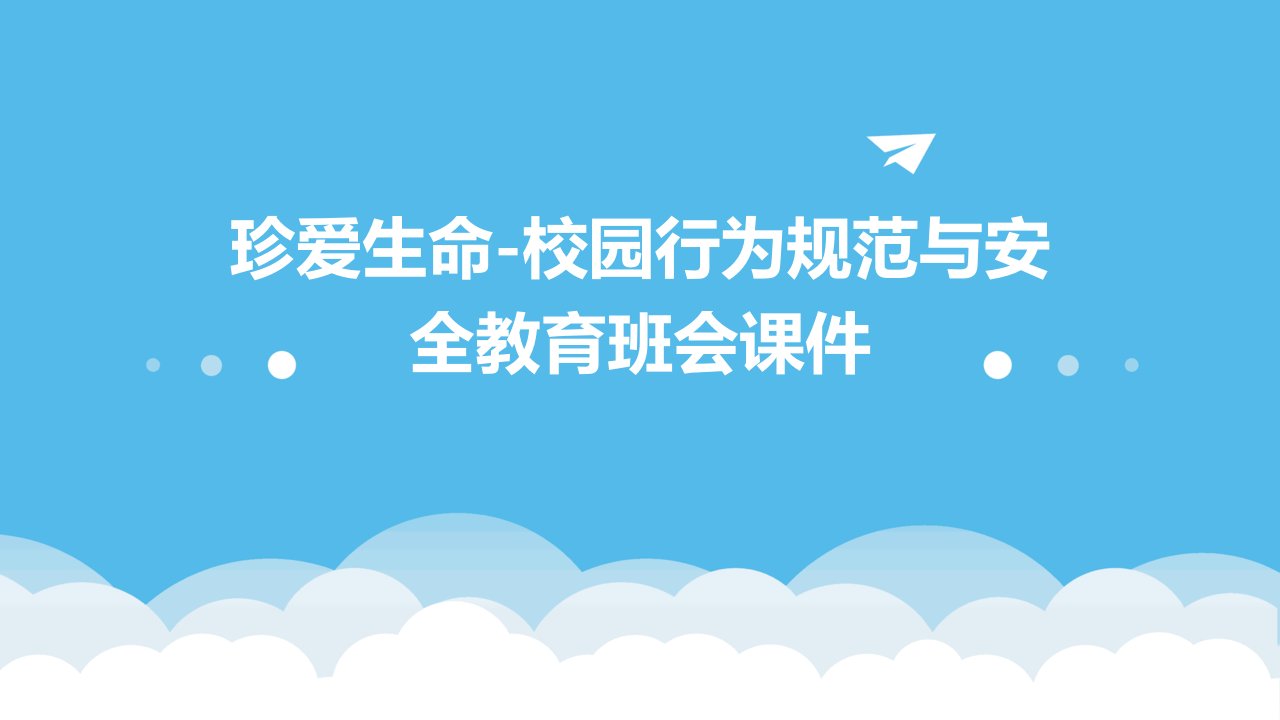 珍爱生命-校园行为规范与安全教育班会课件